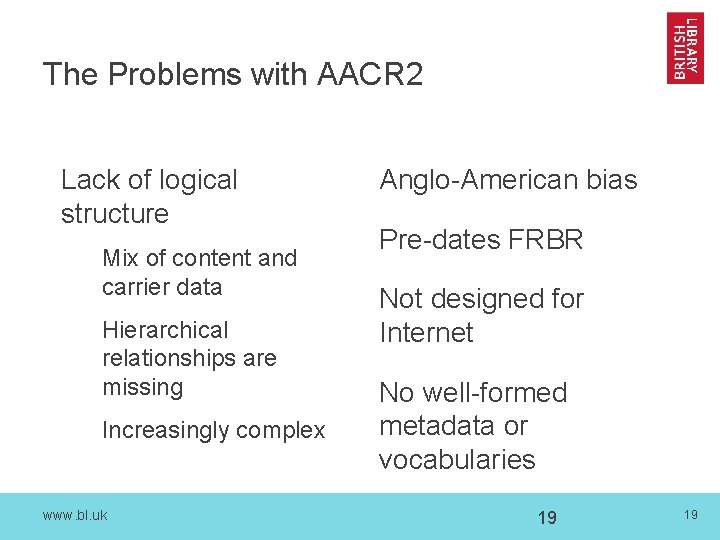 BRITISH LIBRARY

The Problems with AACR2

Lack of logical structure

Mix of content and carrier data

Hierarchical relationships are missing

Increasingly complex

Anglo-American bias

Pre-dates FRBR

Not designed for Internet

No well-formed metadata or vocabularies

www.bl.uk

19

19